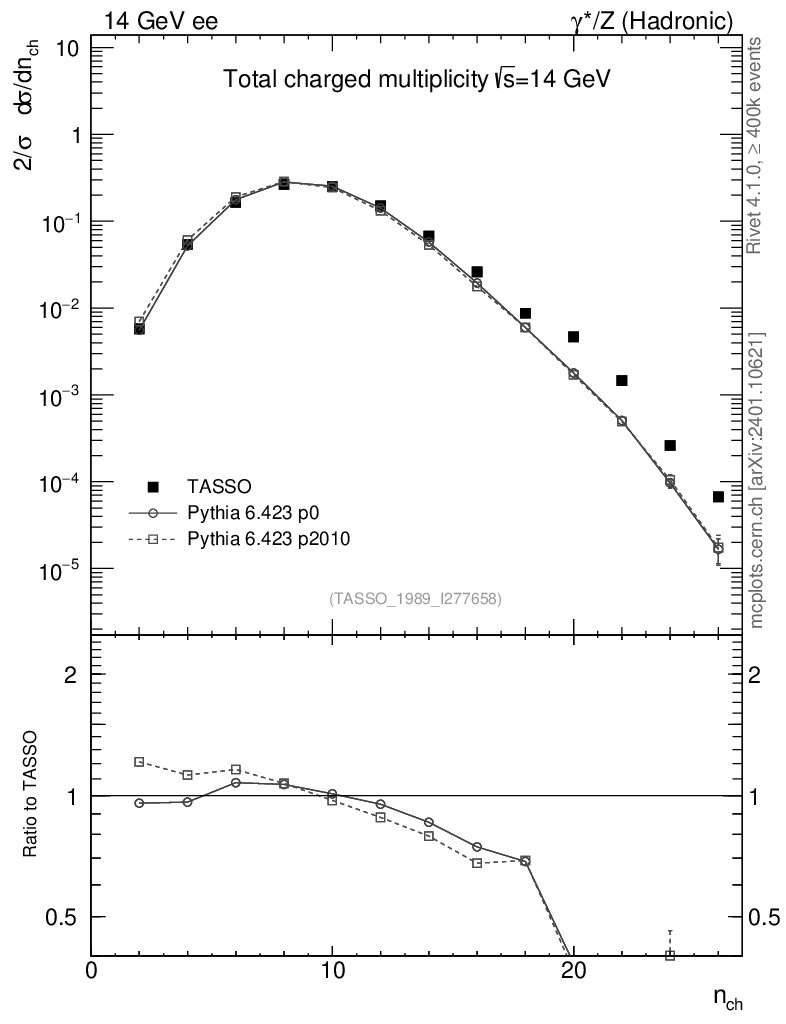 14 GeV ee

$\gamma^*/Z$ (Hadronic)

Total charged multiplicity $\sqrt{s}$=14 GeV

$2/\sigma \quad d\sigma/dn_{ch}$

10

1

$10^{-1}$

$10^{-2}$

$10^{-3}$

$10^{-4}$

$10^{-5}$

TASSO

Pythia 6.423 p0

Pythia 6.423 p2010

(TASSO_1989_I277658)

Rivet 4.1.0, ≥ 400k events

mcplots.cern.ch [arXiv:2401.10621]

Ratio to TASSO

2

1

0.5

2

1

0.5

0

10

20

$n_{ch}$